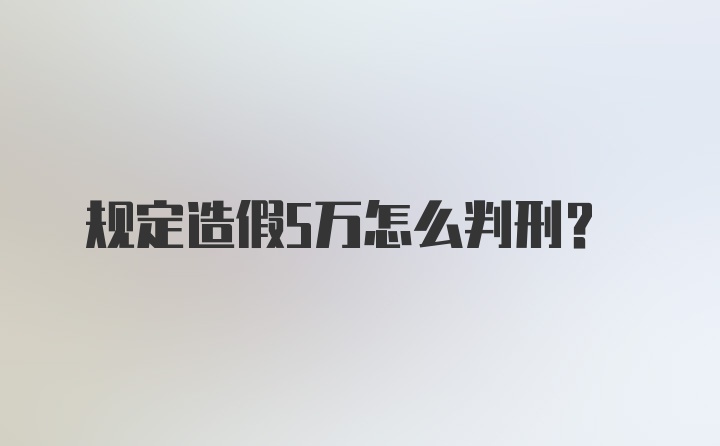 规定造假5万怎么判刑?